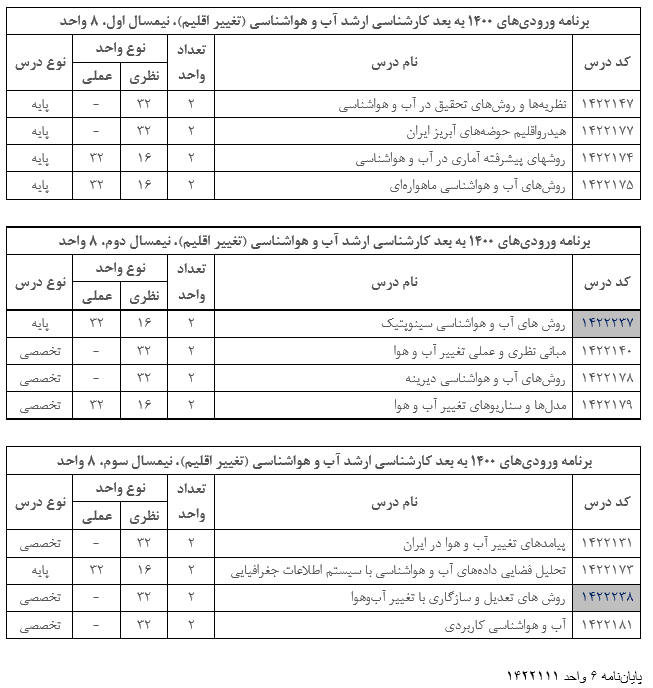 برنامه ورودی‌های ۱۴۰۰ به بعد کارشناسی ارشد آب و هواشناسی (تغییر اقلیم)، نیمسال اول، ۸ واحد

| کد درس | نام درس | تعداد واحد | نوع واحد نظری | نوع واحد عملی | نوع درس |
|---|---|---|---|---|---|
| ۱۴۲۲۱۴۷ | نظریه‌ها و روش‌های تحقیق در آب و هواشناسی | ۲ | ۳۲ | - | پایه |
| ۱۴۲۲۱۷۷ | هیدرواقلیم حوضه‌های آبریز ایران | ۲ | ۳۲ | - | پایه |
| ۱۴۲۲۱۷۴ | روشهای پیشرفته آماری در آب و هواشناسی | ۲ | ۱۶ | ۳۲ | پایه |
| ۱۴۲۲۱۷۵ | روش‌های آب و هواشناسی ماهواره‌ای | ۲ | ۱۶ | ۳۲ | پایه |

برنامه ورودی‌های ۱۴۰۰ به بعد کارشناسی ارشد آب و هواشناسی (تغییر اقلیم)، نیمسال دوم، ۸ واحد

| کد درس | نام درس | تعداد واحد | نوع واحد نظری | نوع واحد عملی | نوع درس |
|---|---|---|---|---|---|
| ۱۴۲۲۲۳۷ | روش های آب و هواشناسی سینوپتیک | ۲ | ۱۶ | ۳۲ | پایه |
| ۱۴۲۲۱۴۰ | مبانی نظری و عملی تغییر آب و هوا | ۲ | ۳۲ | - | تخصصی |
| ۱۴۲۲۱۷۸ | روش‌های آب و هواشناسی دیرینه | ۲ | ۳۲ | - | تخصصی |
| ۱۴۲۲۱۷۹ | مدل‌ها و سناریوهای تغییر آب و هوا | ۲ | ۱۶ | ۳۲ | تخصصی |

برنامه ورودی‌های ۱۴۰۰ به بعد کارشناسی ارشد آب و هواشناسی (تغییر اقلیم)، نیمسال سوم، ۸ واحد

| کد درس | نام درس | تعداد واحد | نوع واحد نظری | نوع واحد عملی | نوع درس |
|---|---|---|---|---|---|
| ۱۴۲۲۱۳۱ | پیامدهای تغییر آب و هوا در ایران | ۲ | ۳۲ | - | تخصصی |
| ۱۴۲۲۱۷۳ | تحلیل فضایی داده‌های آب و هواشناسی با سیستم اطلاعات جغرافیایی | ۲ | ۱۶ | ۳۲ | پایه |
| ۱۴۲۲۲۳۸ | روش های تعدیل و سازگاری با تغییر آب‌وهوا | ۲ | ۳۲ | - | تخصصی |
| ۱۴۲۲۱۸۱ | آب و هواشناسی کاربردی | ۲ | ۳۲ | - | تخصصی |

پایان‌نامه ۶ واحد ۱۴۲۲۱۱۱